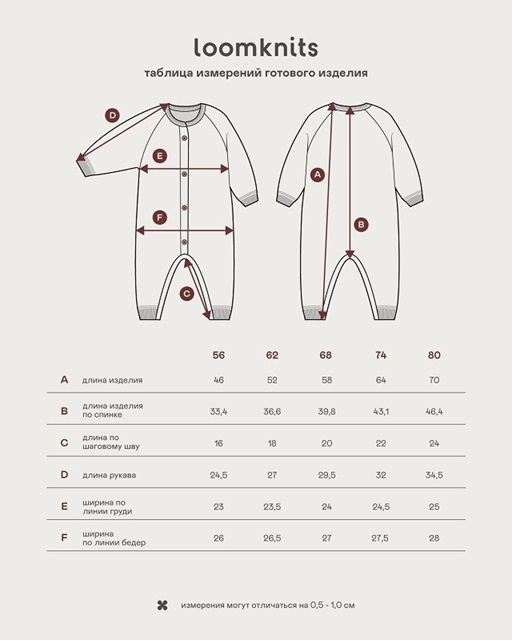 loomknits

таблица измерений готового изделия

D

E

F

C

A

B

|   |   | 56 | 62 | 68 | 74 | 80 |
|---|---|---|---|---|---|---|
| A | длина изделия | 46 | 52 | 58 | 64 | 70 |
| B | длина изделия по спинке | 33,4 | 36,6 | 39,8 | 43,1 | 46,4 |
| C | длина по шаговому шву | 16 | 18 | 20 | 22 | 24 |
| D | длина рукава | 24,5 | 27 | 29,5 | 32 | 34,5 |
| E | ширина по линии груди | 23 | 23,5 | 24 | 24,5 | 25 |
| F | ширина по линии бедер | 26 | 26,5 | 27 | 27,5 | 28 |

измерения могут отличаться на 0,5 - 1,0 см